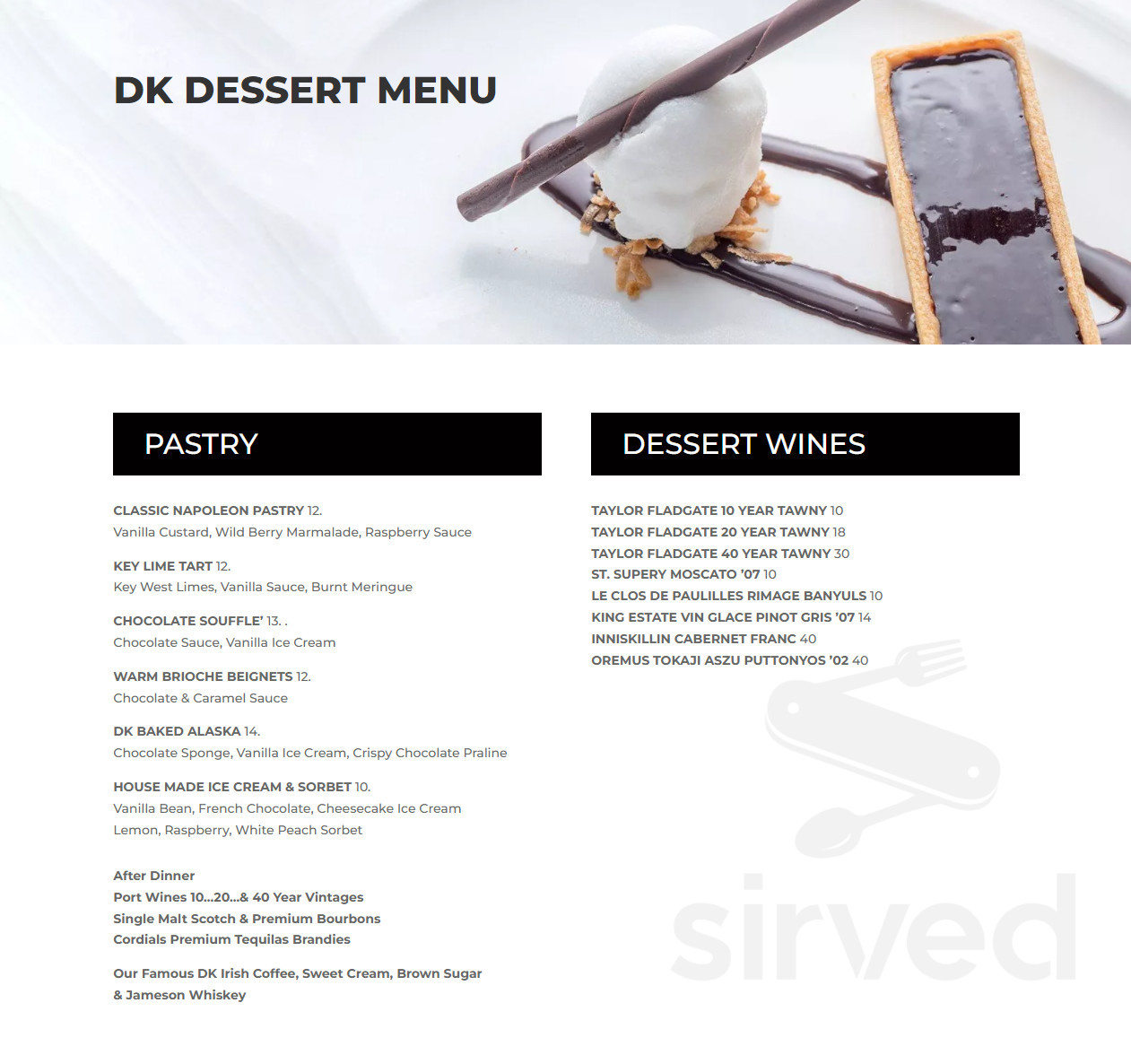 DK DESSERT MENU

PASTRY

CLASSIC NAPOLEON PASTRY 12.
Vanilla Custard, Wild Berry Marmalade, Raspberry Sauce

KEY LIME TART 12.
Key West Limes, Vanilla Sauce, Burnt Meringue

CHOCOLATE SOUFFLE' 13. .
Chocolate Sauce, Vanilla Ice Cream

WARM BRIOCHE BEIGNETS 12.
Chocolate & Caramel Sauce

DK BAKED ALASKA 14.
Chocolate Sponge, Vanilla Ice Cream, Crispy Chocolate Praline

HOUSE MADE ICE CREAM & SORBET 10.
Vanilla Bean, French Chocolate, Cheesecake Ice Cream
Lemon, Raspberry, White Peach Sorbet

After Dinner
Port Wines 10...20...& 40 Year Vintages
Single Malt Scotch & Premium Bourbons
Cordials Premium Tequilas Brandies

Our Famous DK Irish Coffee, Sweet Cream, Brown Sugar & Jameson Whiskey

DESSERT WINES

TAYLOR FLADGATE 10 YEAR TAWNY 10
TAYLOR FLADGATE 20 YEAR TAWNY 18
TAYLOR FLADGATE 40 YEAR TAWNY 30
ST. SUPERY MOSCATO '07 10
LE CLOS DE PAULILLES RIMAGE BANYULS 10
KING ESTATE VIN GLACE PINOT GRIS '07 14
INNISKILLIN CABERNET FRANC 40
OREMUS TOKAJI ASZU PUTTONYOS '02 40

sirved